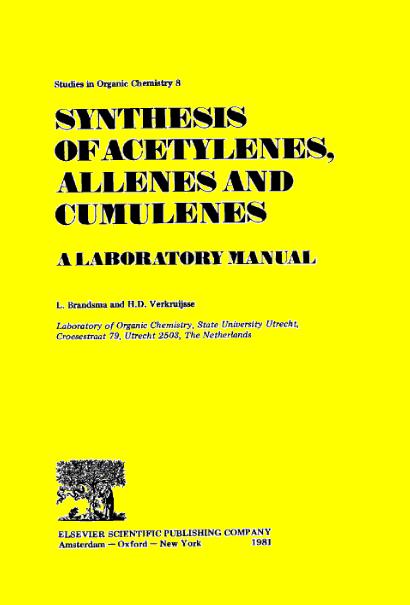 Studies in Organic Chemistry 8

SYNTHESIS
OF ACETYLENES,
ALLENES AND
CUMULENES

A LABORATORY MANUAL

L. Brandsma and H.D. Verkruijsse

Laboratory of Organic Chemistry, State University Utrecht,
Croesestraat 79, Utrecht 2503, The Netherlands

ELSEVIER SCIENTIFIC PUBLISHING COMPANY
Amsterdam — Oxford — New York 1981